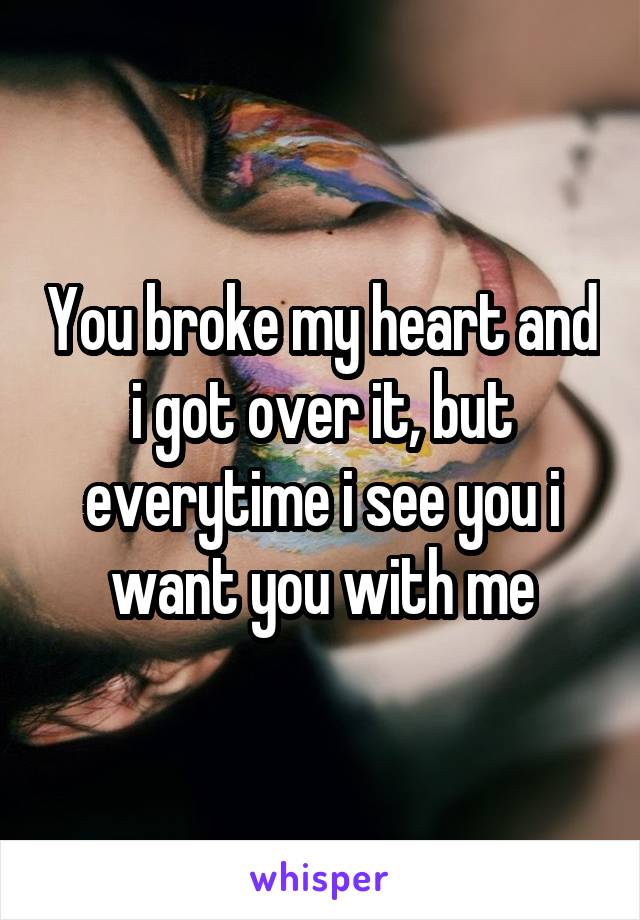 You broke my heart and i got over it, but everytime i see you i want you with me

whisper